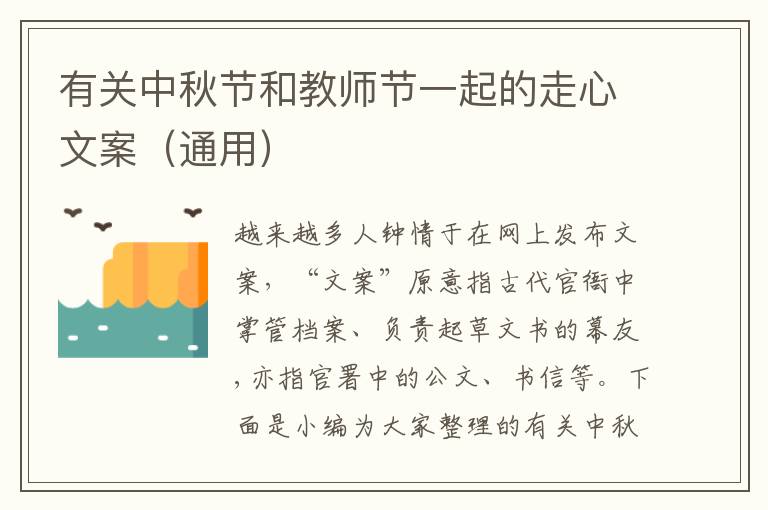 有关中秋节和教师节一起的走心文案（通用）

越来越多人钟情于在网上发布文案，“文案”原意指古代官衙中掌管档案、负责起草文书的幕友，亦指官署中的公文、书信等。下面是小编为大家整理的有关中秋